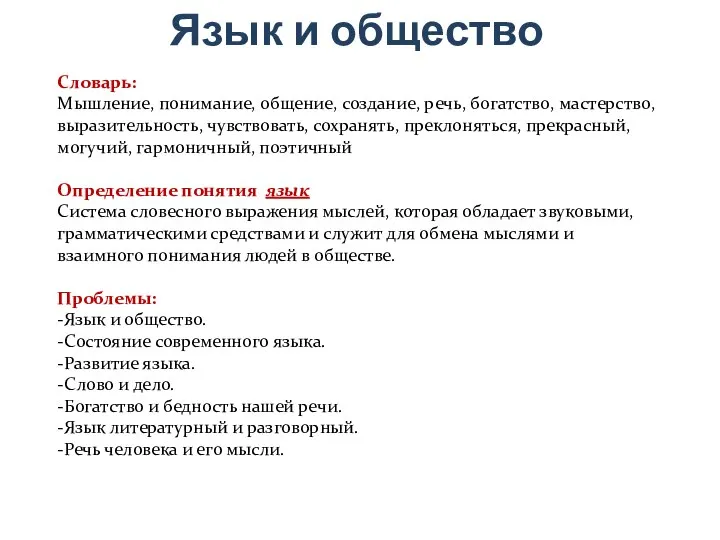 Язык и общество

Словарь:
Мышление, понимание, общение, создание, речь, богатство, мастерство, выразительность, чувствовать, сохранять, преклоняться, прекрасный, могучий, гармоничный, поэтичный

Определение понятия язык
Система словесного выражения мыслей, которая обладает звуковыми, грамматическими средствами и служит для обмена мыслями и взаимного понимания людей в обществе.

Проблемы:
-Язык и общество.
-Состояние современного языка.
-Развитие языка.
-Слово и дело.
-Богатство и бедность нашей речи.
-Язык литературный и разговорный.
-Речь человека и его мысли.